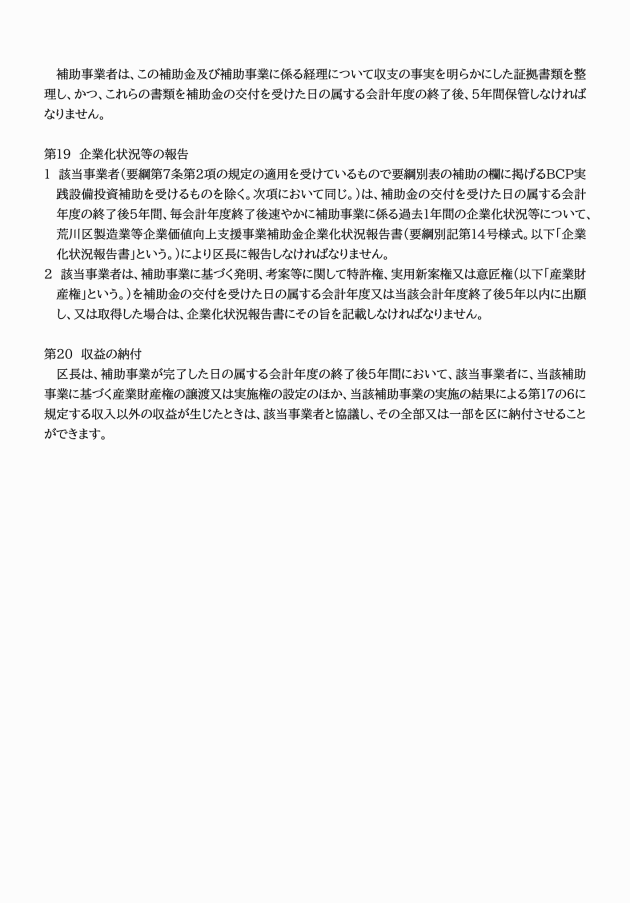 補助事業者は、この補助金及び補助事業に係る経理について収支の事実を明らかにした証拠書類を整理し、かつ、これらの書類を補助金の交付を受けた日の属する会計年度の終了後、5年間保管しなければなりません。

第19　企業化状況等の報告
1　該当事業者（要綱第7条第2項の規定の適用を受けているもので要綱別表の補助の欄に掲げるBCP実践設備投資補助を受けるものを除く。次項において同じ。）は、補助金の交付を受けた日の属する会計年度の終了後5年間、毎会計年度終了後速やかに補助事業に係る過去1年間の企業化状況等について、荒川区製造業等企業価値向上支援事業補助金企業化状況報告書（要綱別記第14号様式。以下「企業化状況報告書」という。）により区長に報告しなければなりません。
2　該当事業者は、補助事業に基づく発明、考案等に関して特許権、実用新案権又は意匠権（以下「産業財産権」という。）を補助金の交付を受けた日の属する会計年度又は当該会計年度終了後5年以内に出願し、又は取得した場合は、企業化状況報告書にその旨を記載しなければなりません。

第20　収益の納付
区長は、補助事業が完了した日の属する会計年度の終了後5年間において、該当事業者に、当該補助事業に基づく産業財産権の譲渡又は実施権の設定のほか、当該補助事業の実施の結果による第17の6に規定する収入以外の収益が生じたときは、該当事業者と協議し、その全部又は一部を区に納付させることができます。